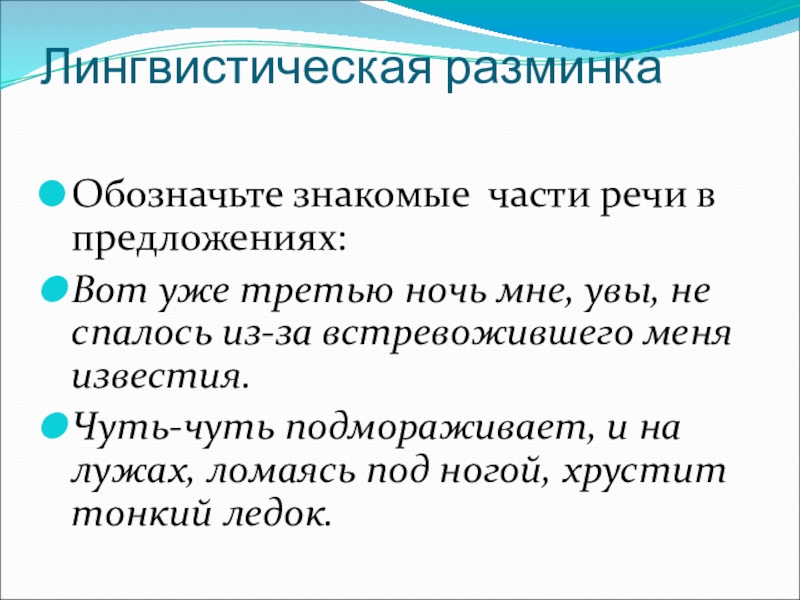 Лингвистическая разминка

• Обозначьте знакомые части речи в предложениях:

• Вот уже третью ночь мне, увы, не спалось из-за встревожившего меня известия.

• Чуть-чуть подмораживает, и на лужах, ломаясь под ногой, хрустит тонкий ледок.